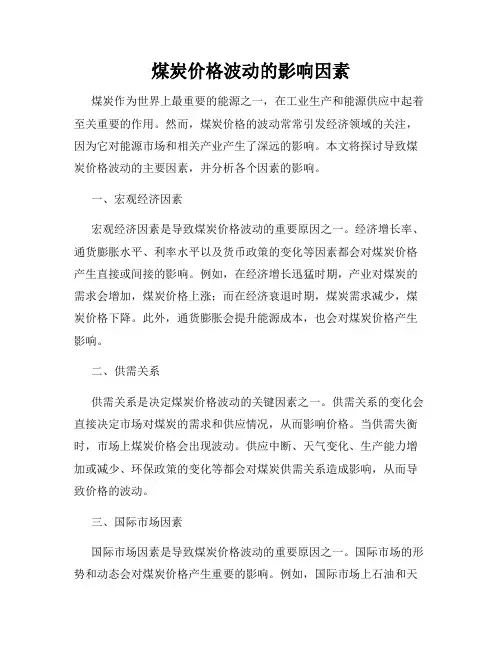 煤炭价格波动的影响因素

煤炭作为世界上最重要的能源之一，在工业生产和能源供应中起着至关重要的作用。然而，煤炭价格的波动常常引发经济领域的关注，因为它对能源市场和相关产业产生了深远的影响。本文将探讨导致煤炭价格波动的主要因素，并分析各个因素的影响。

一、宏观经济因素

宏观经济因素是导致煤炭价格波动的重要原因之一。经济增长率、通货膨胀水平、利率水平以及货币政策的变化等因素都会对煤炭价格产生直接或间接的影响。例如，在经济增长迅猛时期，产业对煤炭的需求会增加，煤炭价格上涨；而在经济衰退时期，煤炭需求减少，煤炭价格下降。此外，通货膨胀会提升能源成本，也会对煤炭价格产生影响。

二、供需关系

供需关系是决定煤炭价格波动的关键因素之一。供需关系的变化会直接决定市场对煤炭的需求和供应情况，从而影响价格。当供需失衡时，市场上煤炭价格会出现波动。供应中断、天气变化、生产能力增加或减少、环保政策的变化等都会对煤炭供需关系造成影响，从而导致价格的波动。

三、国际市场因素

国际市场因素是导致煤炭价格波动的重要原因之一。国际市场的形势和动态会对煤炭价格产生重要的影响。例如，国际市场上石油和天